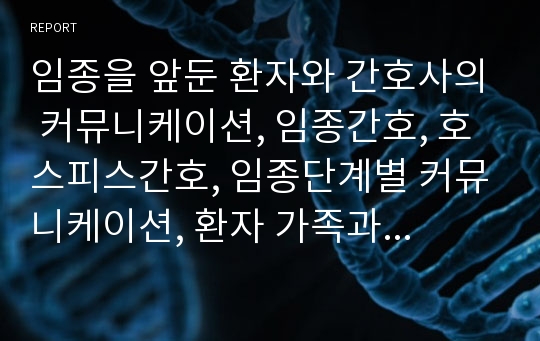 REPORT

임종을 앞둔 환자와 간호사의 커뮤니케이션, 임종간호, 호스피스간호, 임종단계별 커뮤니케이션, 환자 가족과…